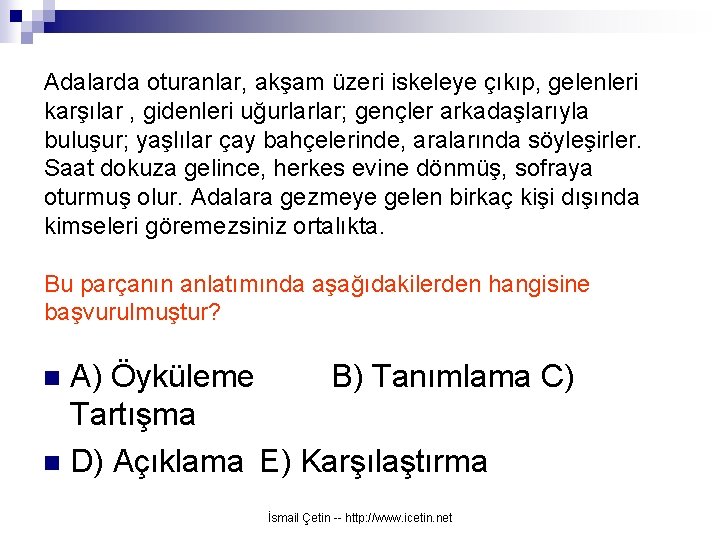 Adalarda oturanlar, akşam üzeri iskeleye çıkıp, gelenleri karşılar , gidenleri uğurlarlar; gençler arkadaşlarıyla buluşur; yaşlılar çay bahçelerinde, aralarında söyleşirler. Saat dokuza gelince, herkes evine dönmüş, sofraya oturmuş olur. Adalara gezmeye gelen birkaç kişi dışında kimseleri göremezsiniz ortalıkta.

Bu parçanın anlatımında aşağıdakilerden hangisine başvurulmuştur?

A) Öyküleme B) Tanımlama C) Tartışma

D) Açıklama E) Karşılaştırma

İsmail Çetin -- http://www.icetin.net